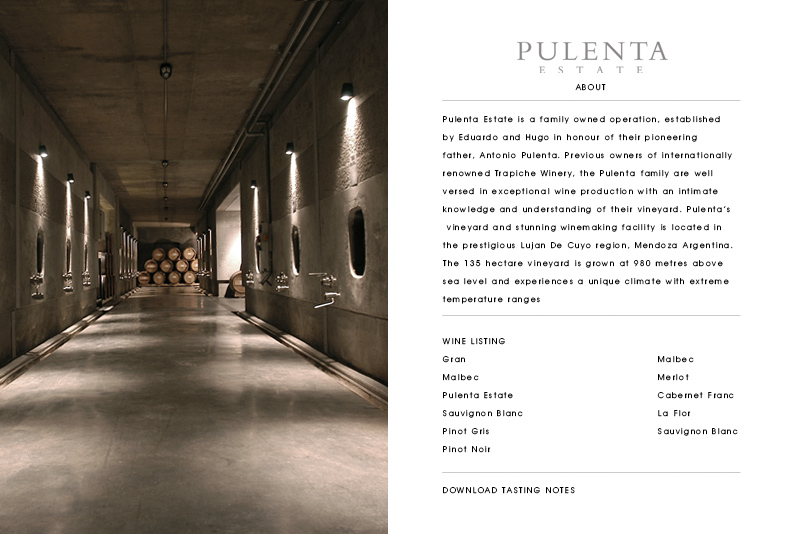 PULENTA
ESTATE

ABOUT

Pulenta Estate is a family owned operation, established by Eduardo and Hugo in honour of their pioneering father, Antonio Pulenta. Previous owners of internationally renowned Trapiche Winery, the Pulenta family are well versed in exceptional wine production with an intimate knowledge and understanding of their vineyard. Pulenta's vineyard and stunning winemaking facility is located in the prestigious Lujan De Cuyo region, Mendoza Argentina. The 135 hectare vineyard is grown at 980 metres above sea level and experiences a unique climate with extreme temperature ranges

WINE LISTING

Gran
Malbec
Pulenta Estate
Sauvignon Blanc
Pinot Gris
Pinot Noir

Malbec
Merlot
Cabernet Franc
La Flor
Sauvignon Blanc

DOWNLOAD TASTING NOTES